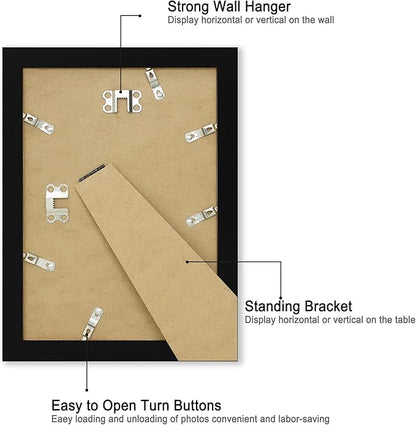 Strong Wall Hanger
Display horizontal or vertical on the wall

Standing Bracket
Display horizontal or vertical on the table

Easy to Open Turn Buttons
Eaey loading and unloading of photos convenient and labor-saving